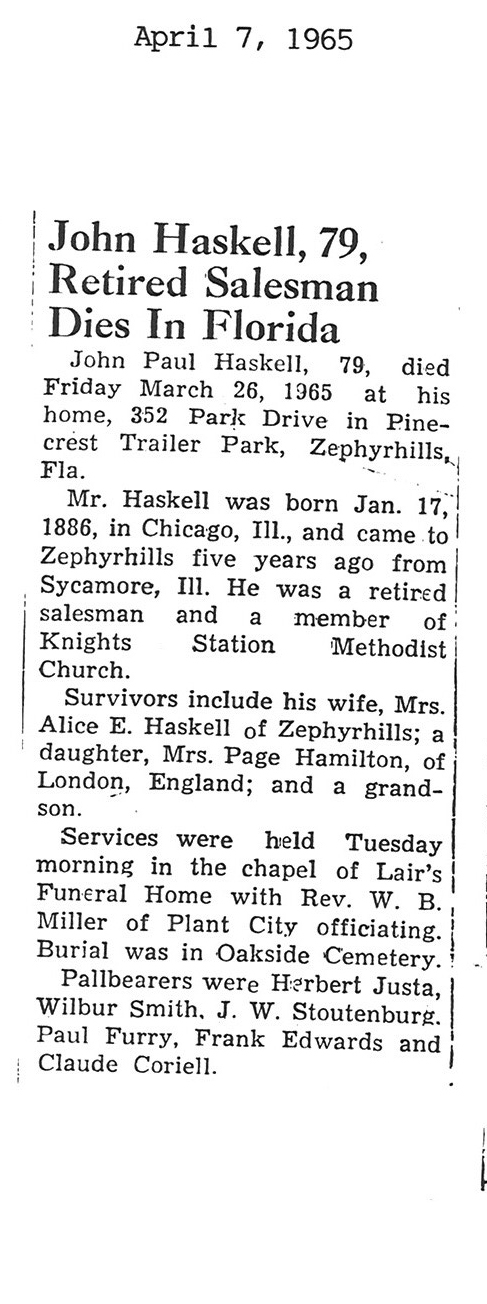 April 7, 1965

John Haskell, 79, Retired Salesman Dies In Florida

John Paul Haskell, 79, died Friday March 26, 1965 at his home, 352 Park Drive in Pinecrest Trailer Park, Zephyrhills, Fla.

Mr. Haskell was born Jan. 17, 1886, in Chicago, Ill., and came to Zephyrhills five years ago from Sycamore, Ill. He was a retired salesman and a member of Knights Station Methodist Church.

Survivors include his wife, Mrs. Alice E. Haskell of Zephyrhills; a daughter, Mrs. Page Hamilton, of London, England; and a grandson.

Services were held Tuesday morning in the chapel of Lair's Funeral Home with Rev. W. B. Miller of Plant City officiating. Burial was in Oakside Cemetery.

Pallbearers were Herbert Justa, Wilbur Smith, J. W. Stoutenburg, Paul Furry, Frank Edwards and Claude Coriell.